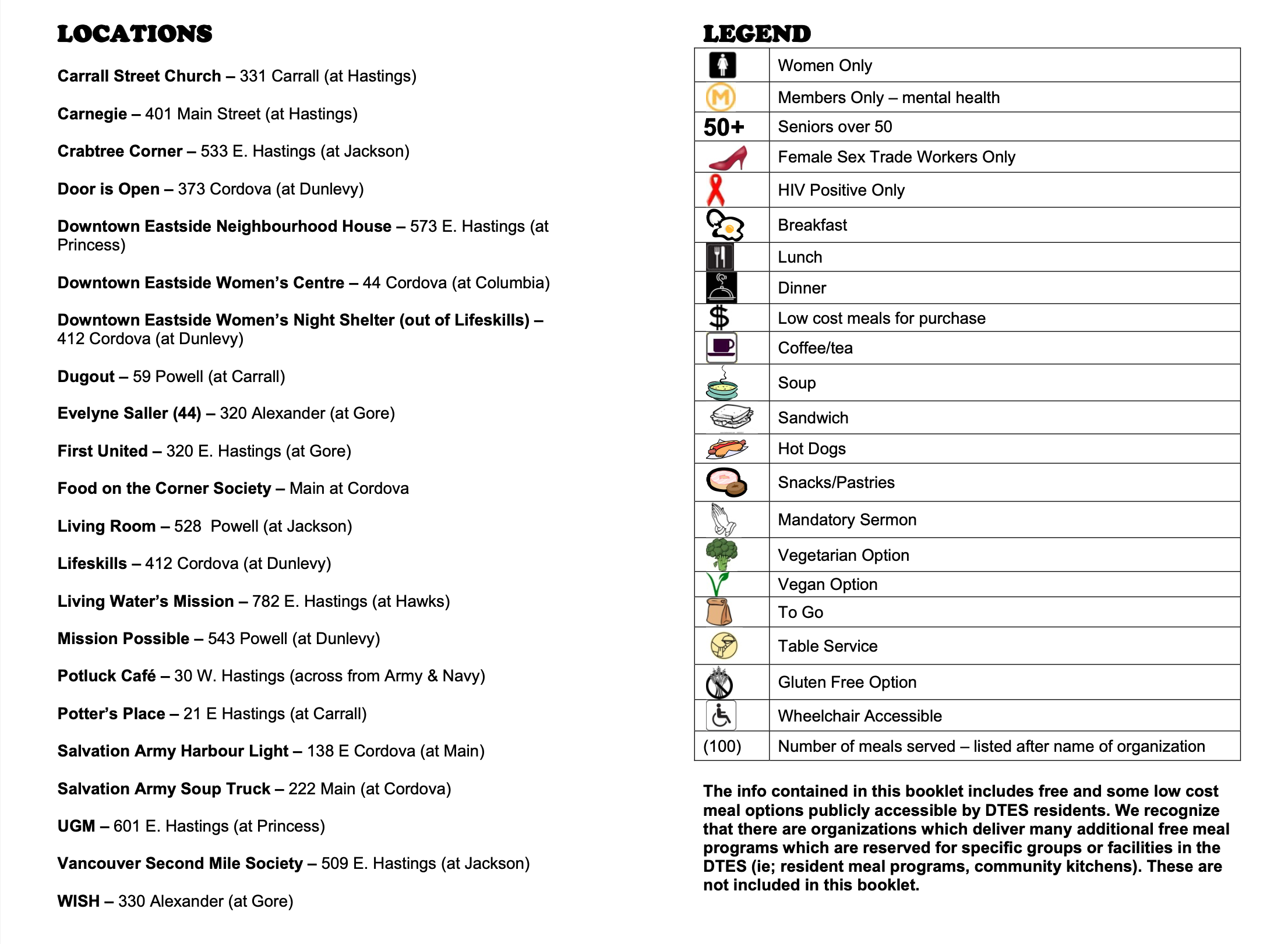 LOCATIONS

Carrall Street Church – 331 Carrall (at Hastings)

Carnegie – 401 Main Street (at Hastings)

Crabtree Corner – 533 E. Hastings (at Jackson)

Door is Open – 373 Cordova (at Dunlevy)

Downtown Eastside Neighbourhood House – 573 E. Hastings (at Princess)

Downtown Eastside Women's Centre – 44 Cordova (at Columbia)

Downtown Eastside Women's Night Shelter (out of Lifeskills) – 412 Cordova (at Dunlevy)

Dugout – 59 Powell (at Carrall)

Evelyne Saller (44) – 320 Alexander (at Gore)

First United – 320 E. Hastings (at Gore)

Food on the Corner Society – Main at Cordova

Living Room – 528 Powell (at Jackson)

Lifeskills – 412 Cordova (at Dunlevy)

Living Water's Mission – 782 E. Hastings (at Hawks)

Mission Possible – 543 Powell (at Dunlevy)

Potluck Café – 30 W. Hastings (across from Army & Navy)

Potter's Place – 21 E Hastings (at Carrall)

Salvation Army Harbour Light – 138 E Cordova (at Main)

Salvation Army Soup Truck – 222 Main (at Cordova)

UGM – 601 E. Hastings (at Princess)

Vancouver Second Mile Society – 509 E. Hastings (at Jackson)

WISH – 330 Alexander (at Gore)

LEGEND

| | |
|---|---|
| | Women Only |
| M | Members Only – mental health |
| 50+ | Seniors over 50 |
| | Female Sex Trade Workers Only |
| | HIV Positive Only |
| | Breakfast |
| | Lunch |
| | Dinner |
| $ | Low cost meals for purchase |
| | Coffee/tea |
| | Soup |
| | Sandwich |
| | Hot Dogs |
| | Snacks/Pastries |
| | Mandatory Sermon |
| | Vegetarian Option |
| | Vegan Option |
| | To Go |
| | Table Service |
| | Gluten Free Option |
| | Wheelchair Accessible |
| (100) | Number of meals served – listed after name of organization |

The info contained in this booklet includes free and some low cost meal options publicly accessible by DTES residents. We recognize that there are organizations which deliver many additional free meal programs which are reserved for specific groups or facilities in the DTES (ie; resident meal programs, community kitchens). These are not included in this booklet.